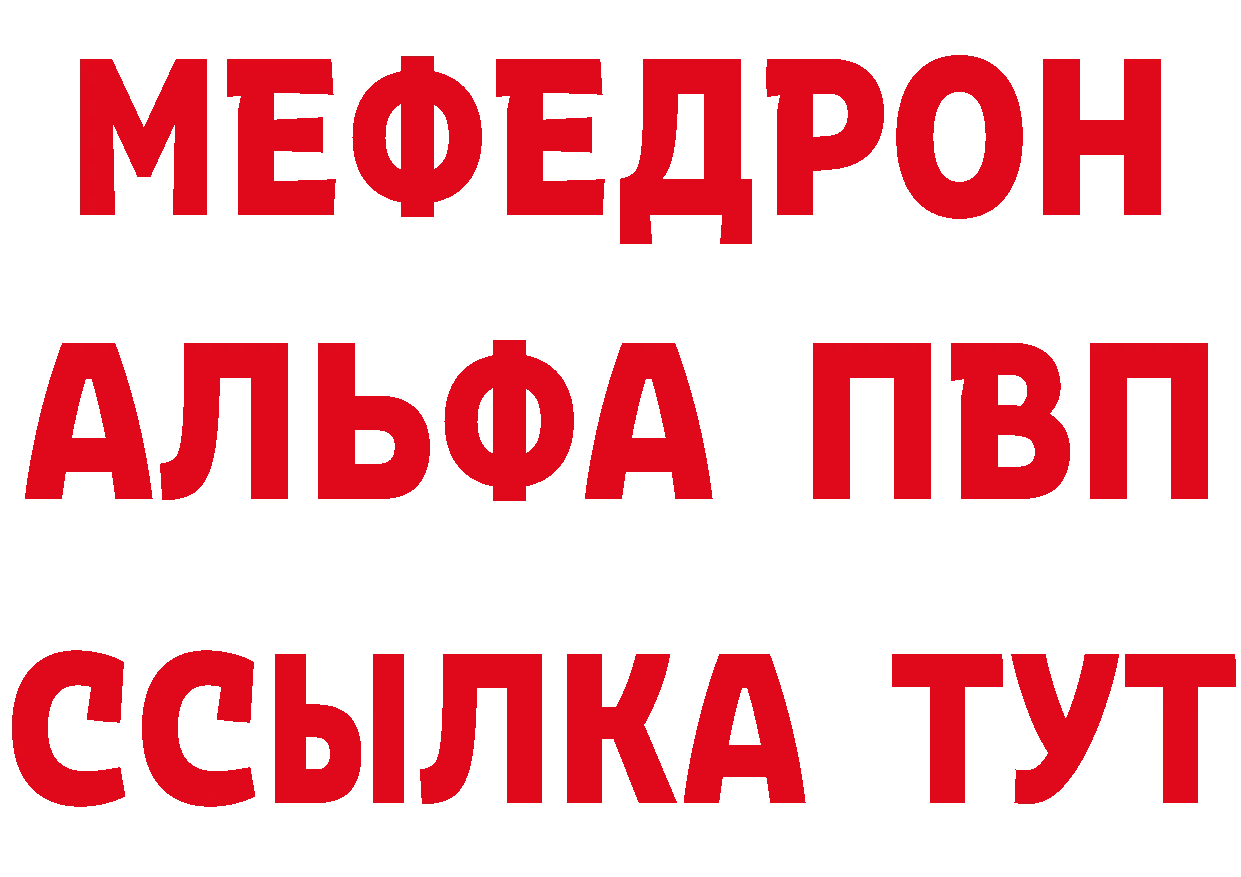 МЕФЕДРОН
АЛЬФА ПВП
ССЫЛКА ТУТ